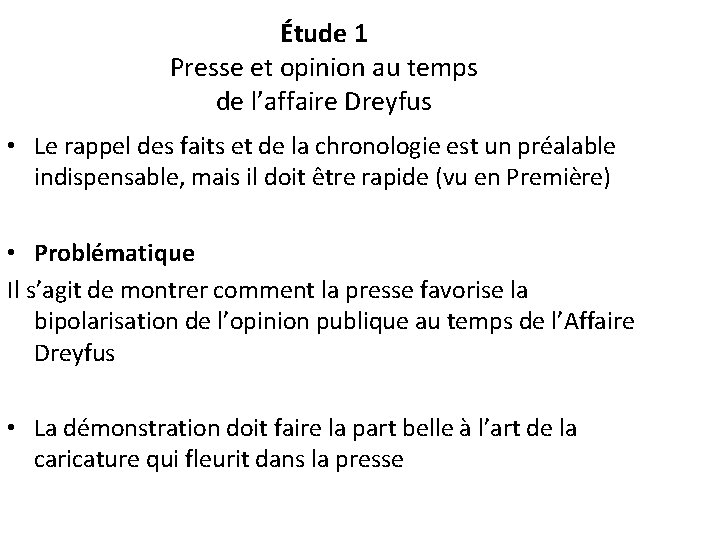 Étude 1
Presse et opinion au temps de l'affaire Dreyfus

• Le rappel des faits et de la chronologie est un préalable indispensable, mais il doit être rapide (vu en Première)

• Problématique

Il s'agit de montrer comment la presse favorise la bipolarisation de l'opinion publique au temps de l'Affaire Dreyfus

• La démonstration doit faire la part belle à l'art de la caricature qui fleurit dans la presse